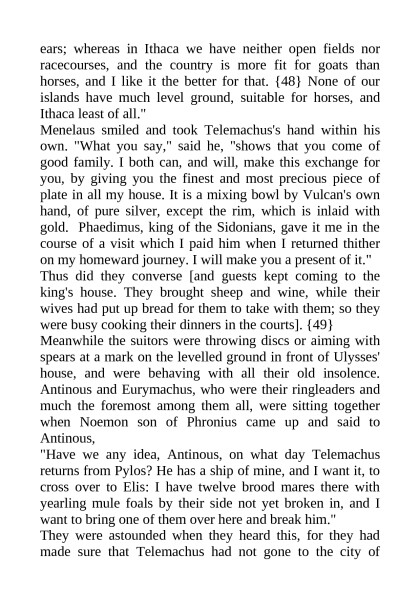 ears; whereas in Ithaca we have neither open fields nor racecourses, and the country is more fit for goats than horses, and I like it the better for that. {48} None of our islands have much level ground, suitable for horses, and Ithaca least of all."

Menelaus smiled and took Telemachus's hand within his own. "What you say," said he, "shows that you come of good family. I both can, and will, make this exchange for you, by giving you the finest and most precious piece of plate in all my house. It is a mixing bowl by Vulcan's own hand, of pure silver, except the rim, which is inlaid with gold. Phaedimus, king of the Sidonians, gave it me in the course of a visit which I paid him when I returned thither on my homeward journey. I will make you a present of it."

Thus did they converse [and guests kept coming to the king's house. They brought sheep and wine, while their wives had put up bread for them to take with them; so they were busy cooking their dinners in the courts]. {49}

Meanwhile the suitors were throwing discs or aiming with spears at a mark on the levelled ground in front of Ulysses' house, and were behaving with all their old insolence. Antinous and Eurymachus, who were their ringleaders and much the foremost among them all, were sitting together when Noemon son of Phronius came up and said to Antinous,

"Have we any idea, Antinous, on what day Telemachus returns from Pylos? He has a ship of mine, and I want it, to cross over to Elis: I have twelve brood mares there with yearling mule foals by their side not yet broken in, and I want to bring one of them over here and break him."

They were astounded when they heard this, for they had made sure that Telemachus had not gone to the city of